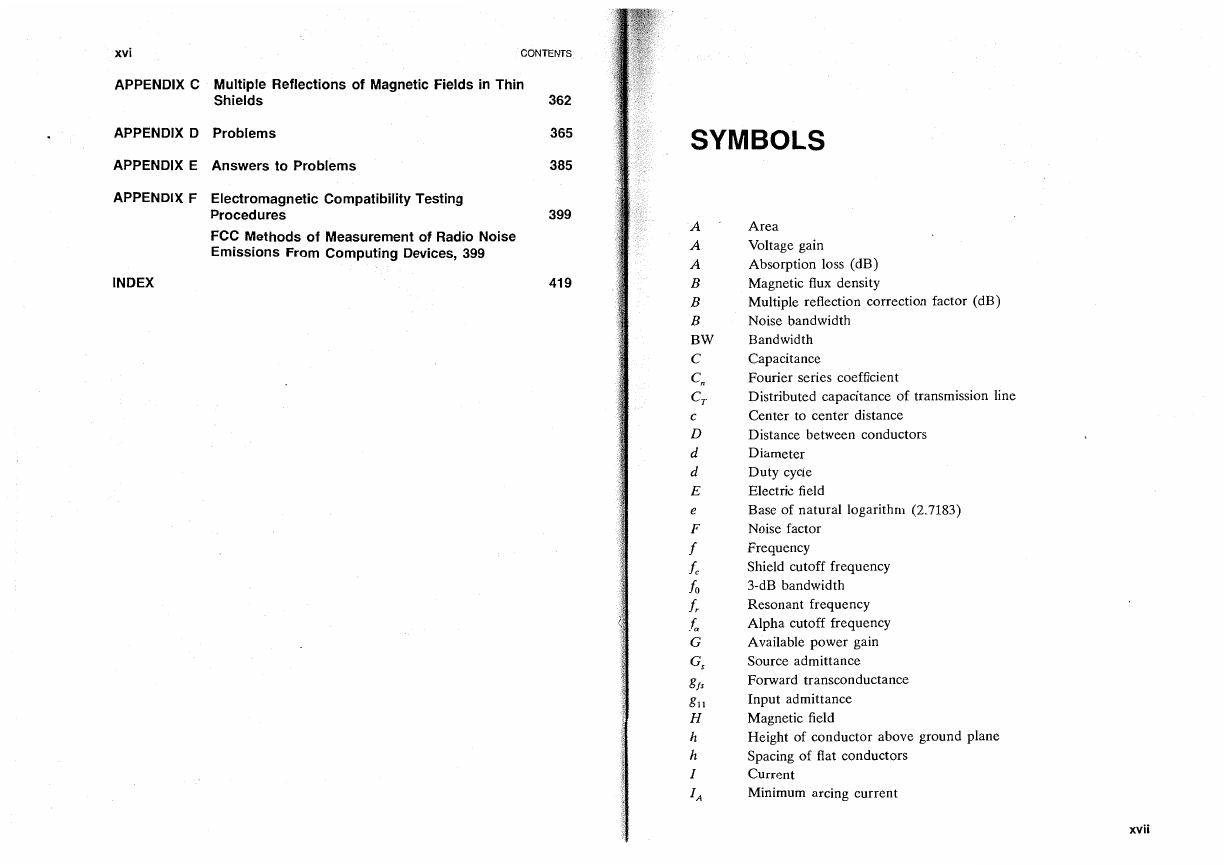 xvi CONTENTS

APPENDIX C Multiple Reflections of Magnetic Fields in Thin Shields 362

APPENDIX D Problems 365

APPENDIX E Answers to Problems 385

APPENDIX F Electromagnetic Compatibility Testing Procedures 399

FCC Methods of Measurement of Radio Noise Emissions From Computing Devices, 399

INDEX 419

SYMBOLS

| | |
|---|---|
| $A$ | Area |
| $A$ | Voltage gain |
| $A$ | Absorption loss (dB) |
| $B$ | Magnetic flux density |
| $B$ | Multiple reflection correction factor (dB) |
| $B$ | Noise bandwidth |
| BW | Bandwidth |
| $C$ | Capacitance |
| $C_n$ | Fourier series coefficient |
| $C_T$ | Distributed capacitance of transmission line |
| $c$ | Center to center distance |
| $D$ | Distance between conductors |
| $d$ | Diameter |
| $d$ | Duty cycle |
| $E$ | Electric field |
| $e$ | Base of natural logarithm (2.7183) |
| $F$ | Noise factor |
| $f$ | Frequency |
| $f_c$ | Shield cutoff frequency |
| $f_0$ | 3-dB bandwidth |
| $f_r$ | Resonant frequency |
| $f_\alpha$ | Alpha cutoff frequency |
| $G$ | Available power gain |
| $G_s$ | Source admittance |
| $g_{fs}$ | Forward transconductance |
| $g_{11}$ | Input admittance |
| $H$ | Magnetic field |
| $h$ | Height of conductor above ground plane |
| $h$ | Spacing of flat conductors |
| $I$ | Current |
| $I_A$ | Minimum arcing current |

xvii